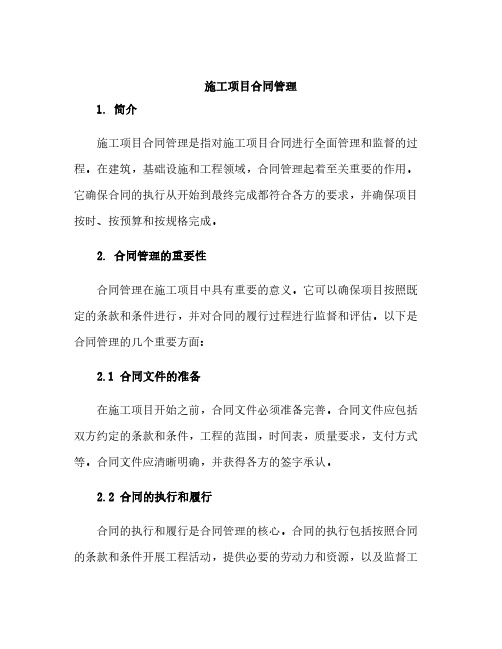 施工项目合同管理

1. 简介

施工项目合同管理是指对施工项目合同进行全面管理和监督的过程。在建筑，基础设施和工程领域，合同管理起着至关重要的作用。它确保合同的执行从开始到最终完成都符合各方的要求，并确保项目按时、按预算和按规格完成。

2. 合同管理的重要性

合同管理在施工项目中具有重要的意义。它可以确保项目按照既定的条款和条件进行，并对合同的履行过程进行监督和评估。以下是合同管理的几个重要方面：

2.1 合同文件的准备

在施工项目开始之前，合同文件必须准备完善。合同文件应包括双方约定的条款和条件，工程的范围，时间表，质量要求，支付方式等。合同文件应清晰明确，并获得各方的签字承认。

2.2 合同的执行和履行

合同的执行和履行是合同管理的核心。合同的执行包括按照合同的条款和条件开展工程活动，提供必要的劳动力和资源，以及监督工